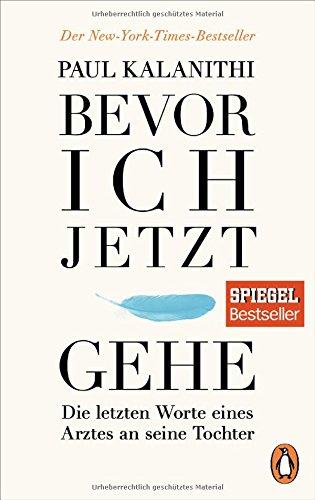 Urheberrechtlich geschütztes Material

Der New-York-Times-Bestseller

PAUL KALANITHI

BEVOR ICH JETZT

SPIEGEL Bestseller

GEHE

Die letzten Worte eines Arztes an seine Tochter

Urheberrechtlich geschütztes Material